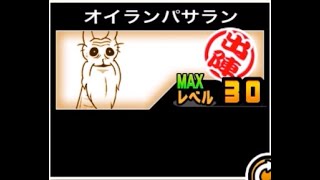 オイランパサラン

出陣

MAX
レベル 30